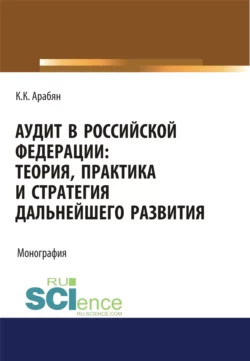 К.К. Арабян

АУДИТ В РОССИЙСКОЙ ФЕДЕРАЦИИ: ТЕОРИЯ, ПРАКТИКА И СТРАТЕГИЯ ДАЛЬНЕЙШЕГО РАЗВИТИЯ

Монография

RU SCIence
RU-SCIENCE.COM